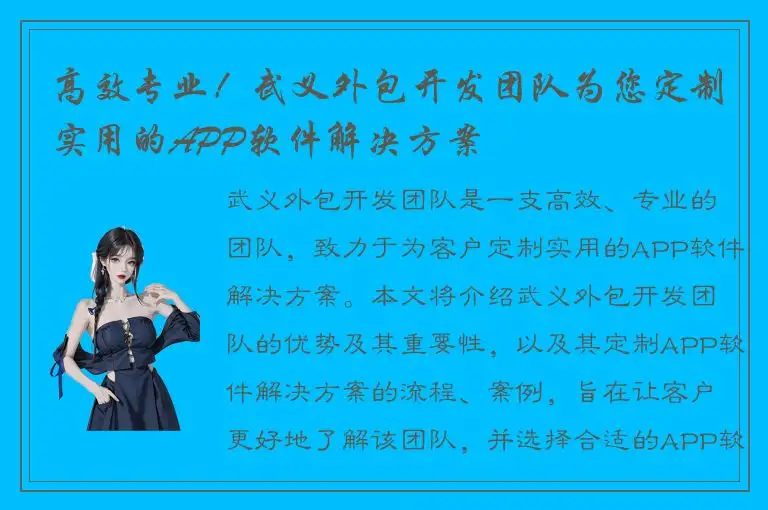 高效专业！武义外包开发团队为您定制实用的APP软件解决方案

武义外包开发团队是一支高效、专业的团队，致力于为客户定制实用的APP软件解决方案。本文将介绍武义外包开发团队的优势及其重要性，以及其定制APP软件解决方案的流程、案例，旨在让客户更好地了解该团队，并选择合适的APP软